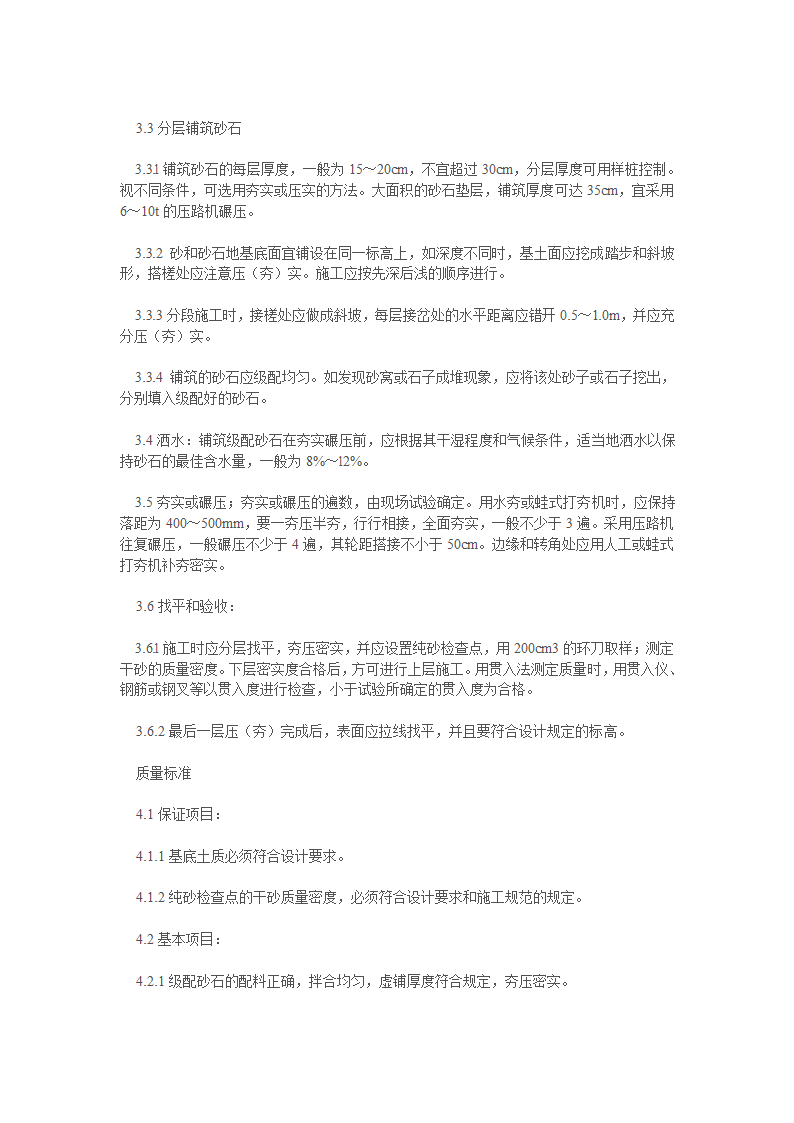 3.3 分层铺筑砂石

3.31 铺筑砂石的每层厚度，一般为 15～20cm，不宜超过 30cm，分层厚度可用样桩控制。视不同条件，可选用夯实或压实的方法。大面积的砂石垫层，铺筑厚度可达 35cm，宜采用 6～10t 的压路机碾压。

3.3.2 砂和砂石地基底面宜铺设在同一标高上，如深度不同时，基土面应挖成踏步和斜坡形，搭槎处应注意压（夯）实。施工应按先深后浅的顺序进行。

3.3.3 分段施工时，接槎处应做成斜坡，每层接岔处的水平距离应错开 0.5～1.0m，并应充分压（夯）实。

3.3.4 铺筑的砂石应级配均匀。如发现砂窝或石子成堆现象，应将该处砂子或石子挖出，分别填入级配好的砂石。

3.4 洒水：铺筑级配砂石在夯实碾压前，应根据其干湿程度和气候条件，适当地洒水以保持砂石的最佳含水量，一般为 8%～12%。

3.5 夯实或碾压；夯实或碾压的遍数，由现场试验确定。用水夯或蛙式打夯机时，应保持落距为 400～500mm，要一夯压半夯，行行相接，全面夯实，一般不少于 3 遍。采用压路机往复碾压，一般碾压不少于 4 遍，其轮距搭接不小于 50cm。边缘和转角处应用人工或蛙式打夯机补夯密实。

3.6 找平和验收：

3.61 施工时应分层找平，夯压密实，并应设置纯砂检查点，用 200cm3 的环刀取样；测定干砂的质量密度。下层密实度合格后，方可进行上层施工。用贯入法测定质量时，用贯入仪、钢筋或钢叉等以贯入度进行检查，小于试验所确定的贯入度为合格。

3.6.2 最后一层压（夯）完成后，表面应拉线找平，并且要符合设计规定的标高。

质量标准

4.1 保证项目：

4.1.1 基底土质必须符合设计要求。

4.1.2 纯砂检查点的干砂质量密度，必须符合设计要求和施工规范的规定。

4.2 基本项目：

4.2.1 级配砂石的配料正确，拌合均匀，虚铺厚度符合规定，夯压密实。